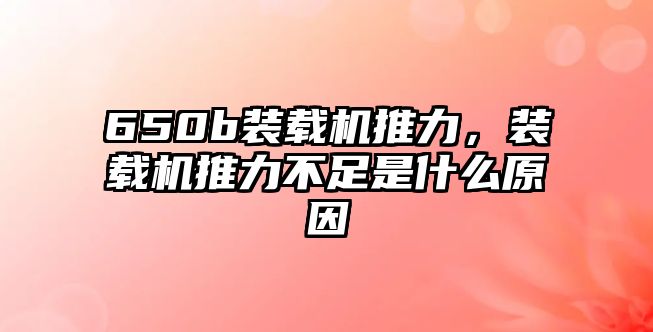 650b装载机推力，装载机推力不足是什么原因